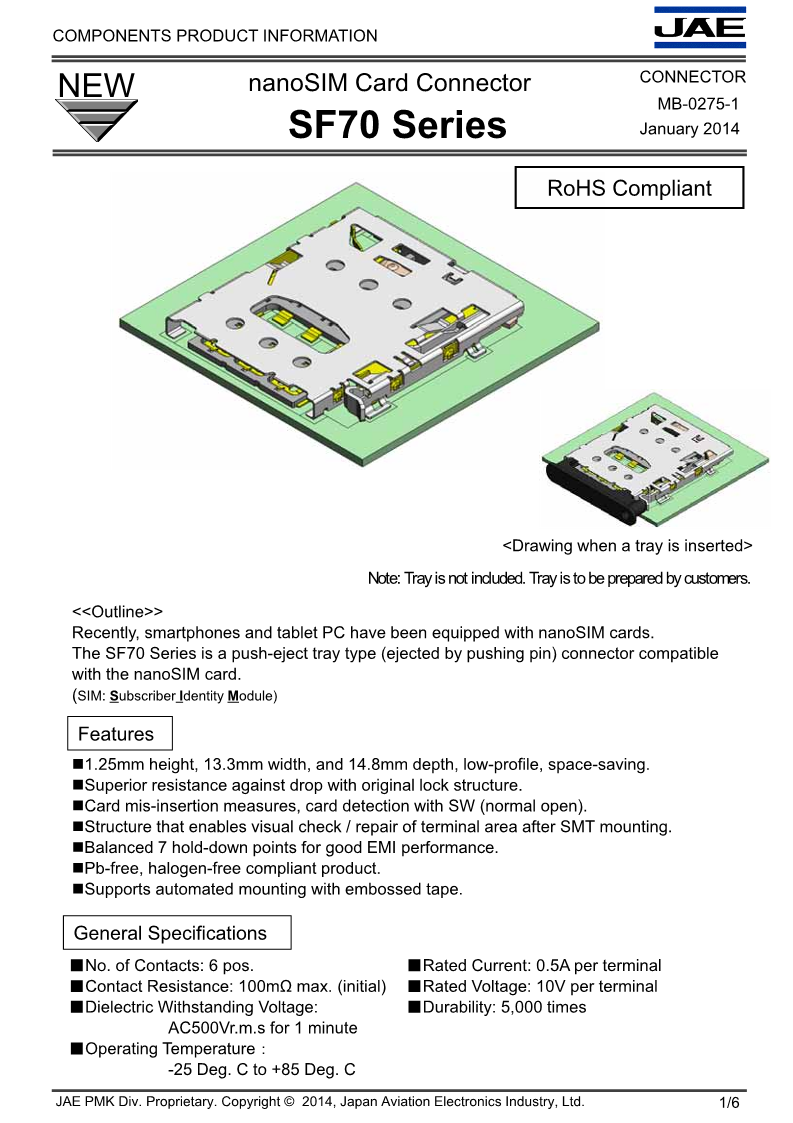 COMPONENTS PRODUCT INFORMATION

JAE

NEW

nanoSIM Card Connector

SF70 Series

CONNECTOR
MB-0275-1
January 2014

RoHS Compliant

<Drawing when a tray is inserted>

Note: Tray is not included. Tray is to be prepared by customers.

<<Outline>>
Recently, smartphones and tablet PC have been equipped with nanoSIM cards.
The SF70 Series is a push-eject tray type (ejected by pushing pin) connector compatible with the nanoSIM card.
(SIM: Subscriber Identity Module)

Features

■1.25mm height, 13.3mm width, and 14.8mm depth, low-profile, space-saving.
■Superior resistance against drop with original lock structure.
■Card mis-insertion measures, card detection with SW (normal open).
■Structure that enables visual check / repair of terminal area after SMT mounting.
■Balanced 7 hold-down points for good EMI performance.
■Pb-free, halogen-free compliant product.
■Supports automated mounting with embossed tape.

General Specifications

■No. of Contacts: 6 pos.
■Contact Resistance: 100mΩ max. (initial)
■Dielectric Withstanding Voltage:
AC500Vr.m.s for 1 minute
■Operating Temperature：
-25 Deg. C to +85 Deg. C

■Rated Current: 0.5A per terminal
■Rated Voltage: 10V per terminal
■Durability: 5,000 times

JAE PMK Div. Proprietary. Copyright © 2014, Japan Aviation Electronics Industry, Ltd.

1/6